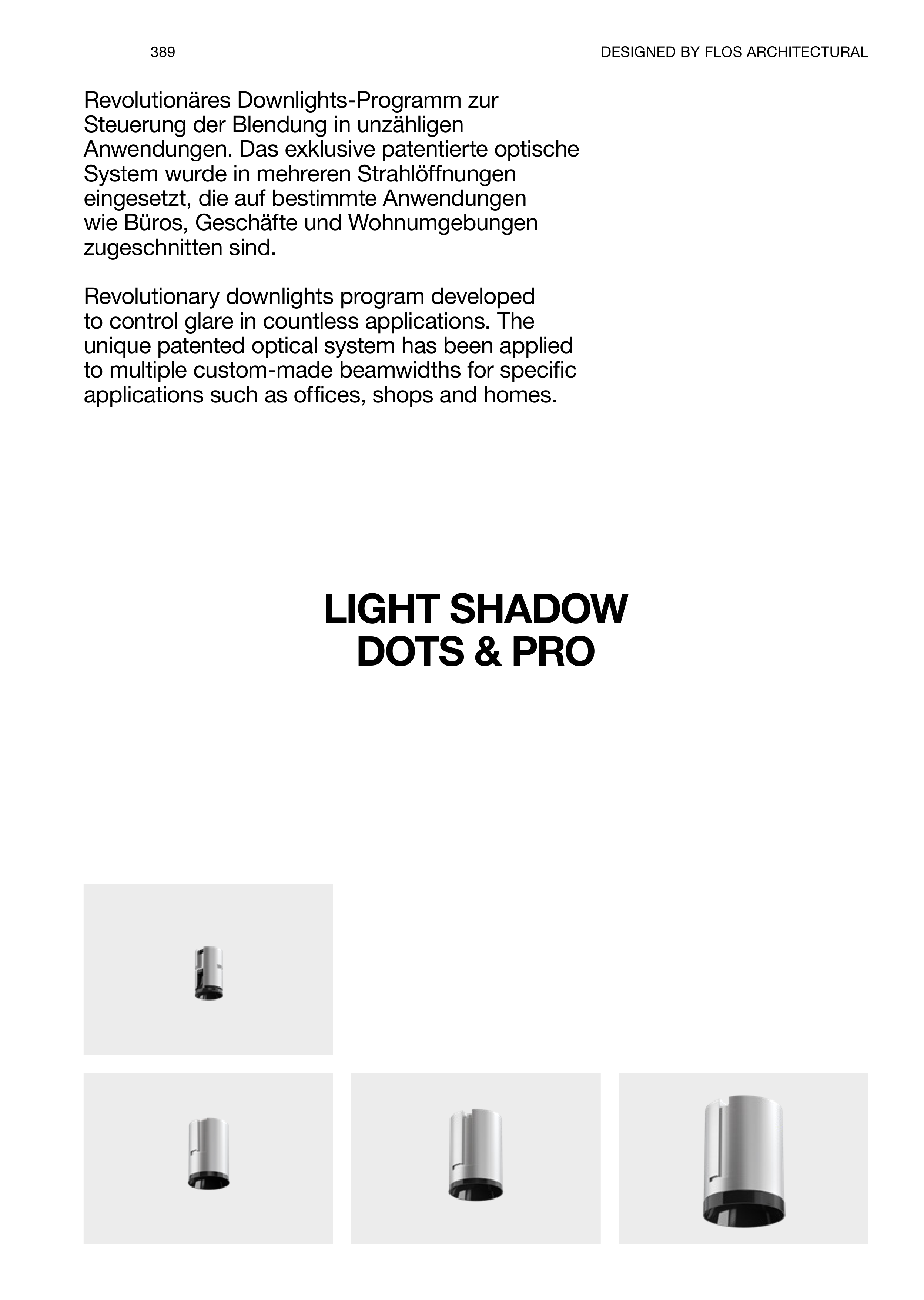 389

DESIGNED BY FLOS ARCHITECTURAL

Revolutionäres Downlights-Programm zur Steuerung der Blendung in unzähligen Anwendungen. Das exklusive patentierte optische System wurde in mehreren Strahlöffnungen eingesetzt, die auf bestimmte Anwendungen wie Büros, Geschäfte und Wohnumgebungen zugeschnitten sind.

Revolutionary downlights program developed to control glare in countless applications. The unique patented optical system has been applied to multiple custom-made beamwidths for specific applications such as offices, shops and homes.

LIGHT SHADOW
DOTS & PRO